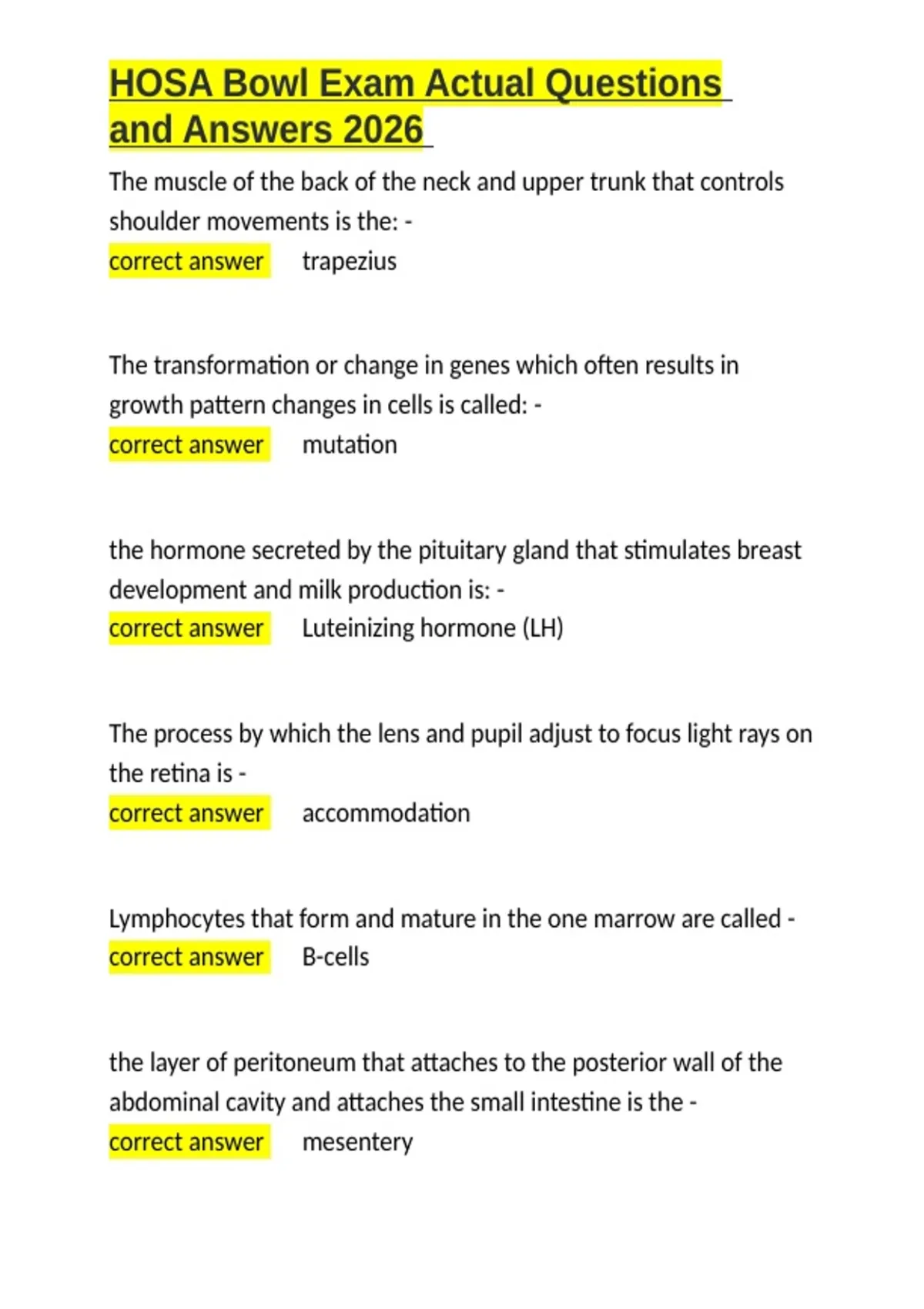 HOSA Bowl Exam Actual Questions and Answers 2026

The muscle of the back of the neck and upper trunk that controls shoulder movements is the: -
correct answer trapezius

The transformation or change in genes which often results in growth pattern changes in cells is called: -
correct answer mutation

the hormone secreted by the pituitary gland that stimulates breast development and milk production is: -
correct answer Luteinizing hormone (LH)

The process by which the lens and pupil adjust to focus light rays on the retina is -
correct answer accommodation

Lymphocytes that form and mature in the one marrow are called -
correct answer B-cells

the layer of peritoneum that attaches to the posterior wall of the abdominal cavity and attaches the small intestine is the -
correct answer mesentery